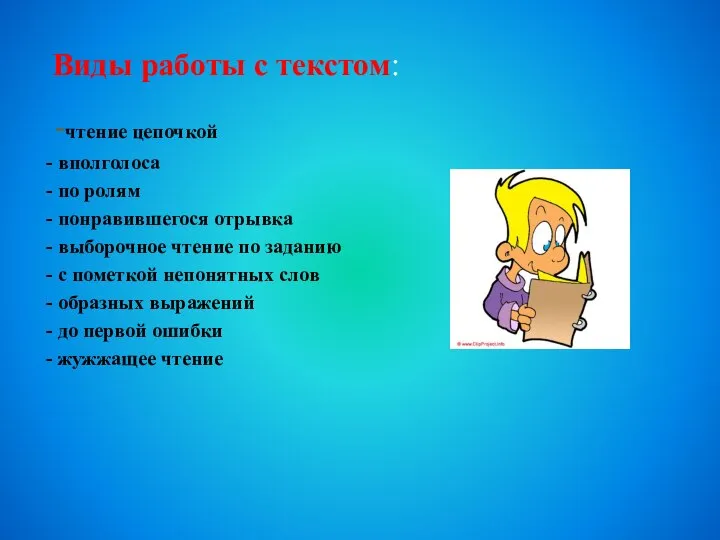 Виды работы с текстом:

-чтение цепочкой
- вполголоса
- по ролям
- понравившегося отрывка
- выборочное чтение по заданию
- с пометкой непонятных слов
- образных выражений
- до первой ошибки
- жужжащее чтение

© www.ClipProject.info